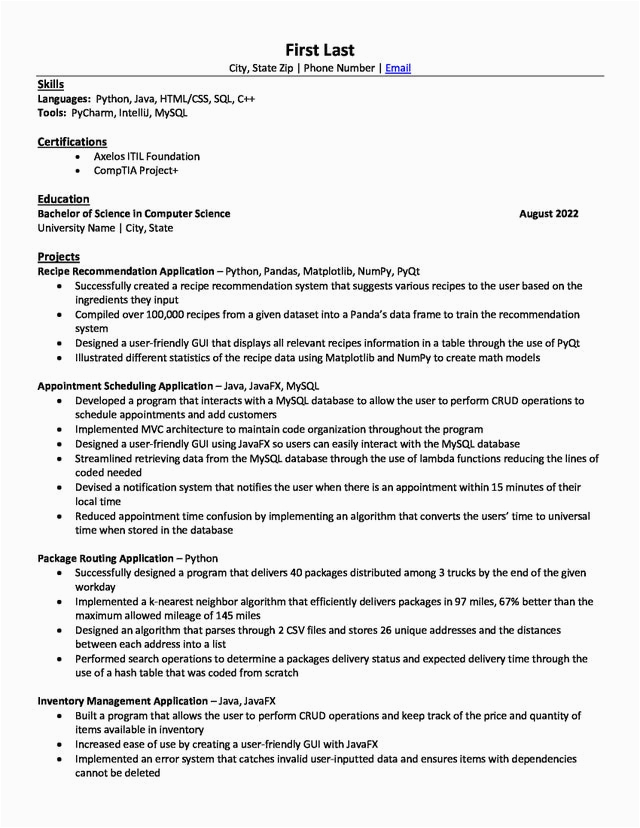 First Last
City, State Zip | Phone Number | Email

Skills
Languages: Python, Java, HTML/CSS, SQL, C++
Tools: PyCharm, IntelliJ, MySQL

Certifications
• Axelos ITIL Foundation
• CompTIA Project+

Education
Bachelor of Science in Computer Science August 2022
University Name | City, State

Projects
Recipe Recommendation Application – Python, Pandas, Matplotlib, NumPy, PyQt
• Successfully created a recipe recommendation system that suggests various recipes to the user based on the ingredients they input
• Compiled over 100,000 recipes from a given dataset into a Panda's data frame to train the recommendation system
• Designed a user-friendly GUI that displays all relevant recipes information in a table through the use of PyQt
• Illustrated different statistics of the recipe data using Matplotlib and NumPy to create math models

Appointment Scheduling Application – Java, JavaFX, MySQL
• Developed a program that interacts with a MySQL database to allow the user to perform CRUD operations to schedule appointments and add customers
• Implemented MVC architecture to maintain code organization throughout the program
• Designed a user-friendly GUI using JavaFX so users can easily interact with the MySQL database
• Streamlined retrieving data from the MySQL database through the use of lambda functions reducing the lines of coded needed
• Devised a notification system that notifies the user when there is an appointment within 15 minutes of their local time
• Reduced appointment time confusion by implementing an algorithm that converts the users' time to universal time when stored in the database

Package Routing Application – Python
• Successfully designed a program that delivers 40 packages distributed among 3 trucks by the end of the given workday
• Implemented a k-nearest neighbor algorithm that efficiently delivers packages in 97 miles, 67% better than the maximum allowed mileage of 145 miles
• Designed an algorithm that parses through 2 CSV files and stores 26 unique addresses and the distances between each address into a list
• Performed search operations to determine a packages delivery status and expected delivery time through the use of a hash table that was coded from scratch

Inventory Management Application – Java, JavaFX
• Built a program that allows the user to perform CRUD operations and keep track of the price and quantity of items available in inventory
• Increased ease of use by creating a user-friendly GUI with JavaFX
• Implemented an error system that catches invalid user-inputted data and ensures items with dependencies cannot be deleted